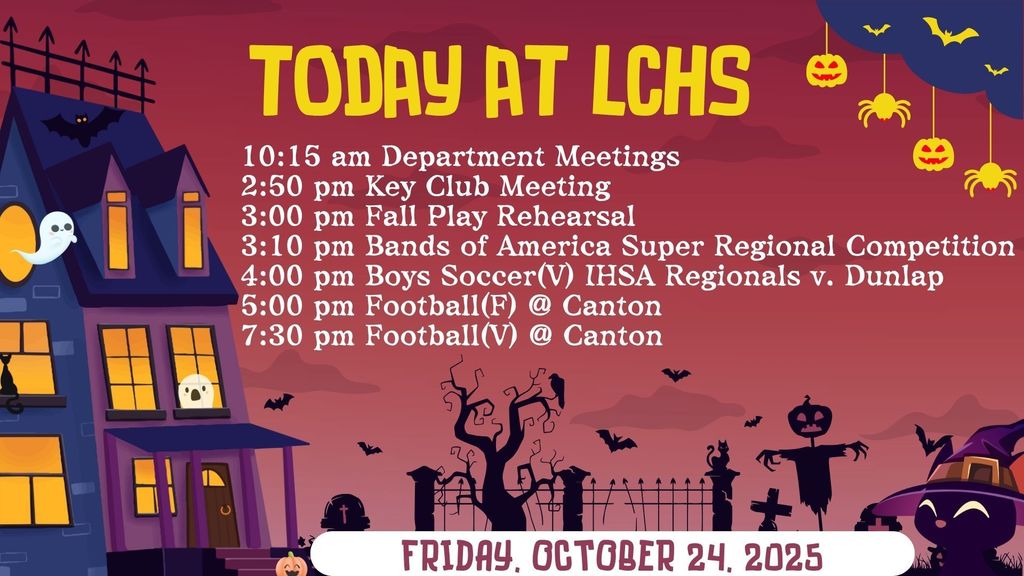 TODAY AT LCHS

10:15 am Department Meetings
2:50 pm Key Club Meeting
3:00 pm Fall Play Rehearsal
3:10 pm Bands of America Super Regional Competition
4:00 pm Boys Soccer(V) IHSA Regionals v. Dunlap
5:00 pm Football(F) @ Canton
7:30 pm Football(V) @ Canton

FRIDAY, OCTOBER 24, 2025